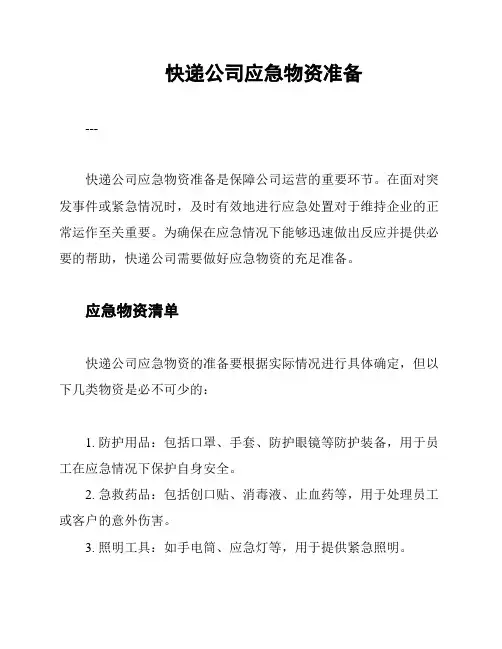 快递公司应急物资准备

---

快递公司应急物资准备是保障公司运营的重要环节。在面对突发事件或紧急情况时，及时有效地进行应急处置对于维持企业的正常运作至关重要。为确保在应急情况下能够迅速做出反应并提供必要的帮助，快递公司需要做好应急物资的充足准备。

应急物资清单

快递公司应急物资的准备要根据实际情况进行具体确定，但以下几类物资是必不可少的：

1. 防护用品：包括口罩、手套、防护眼镜等防护装备，用于员工在应急情况下保护自身安全。
2. 急救药品：包括创口贴、消毒液、止血药等，用于处理员工或客户的意外伤害。
3. 照明工具：如手电筒、应急灯等，用于提供紧急照明。